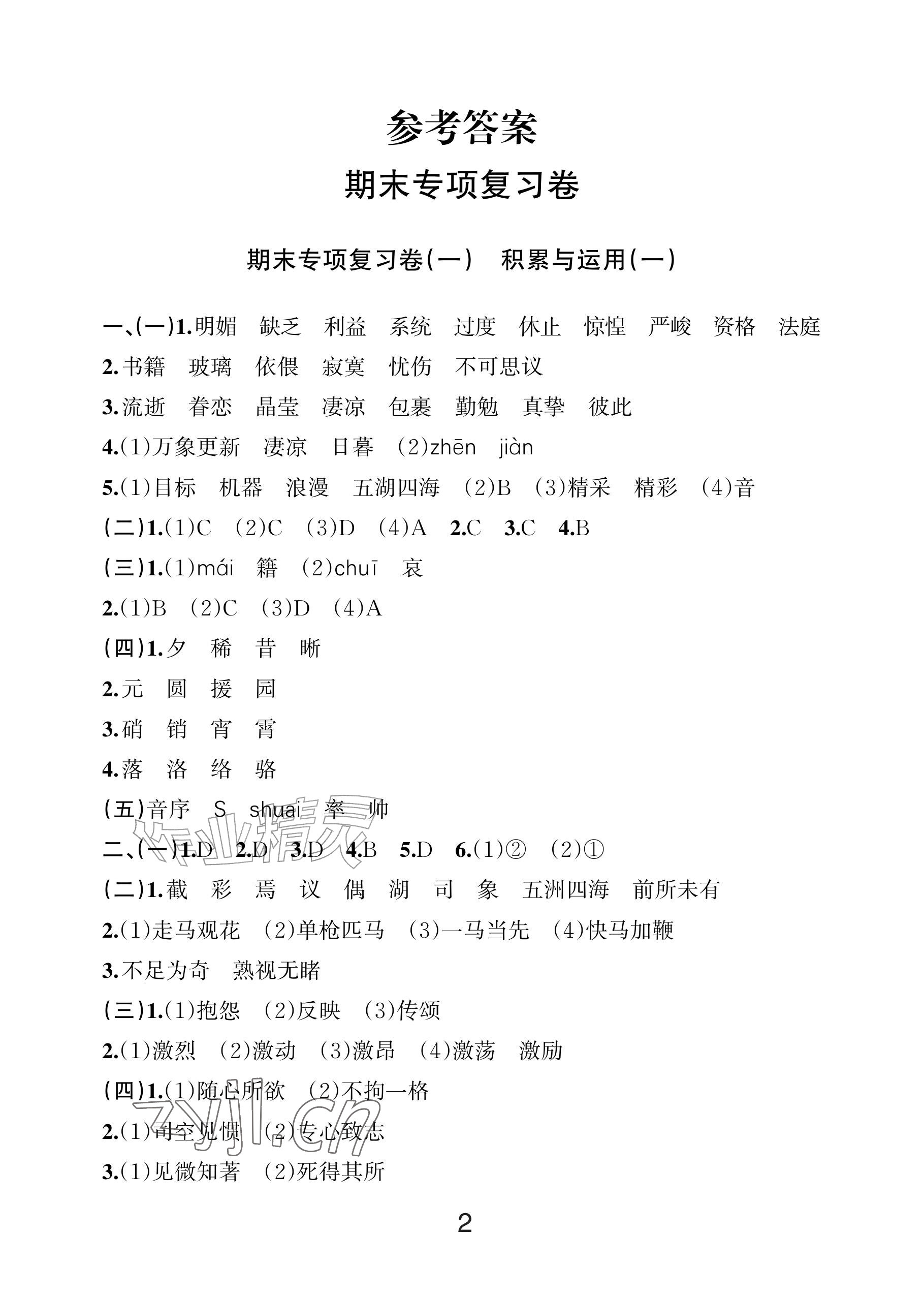 参考答案

期末专项复习卷

期末专项复习卷(一)　积累与运用(一)

一、(一)1.明媚　缺乏　利益　系统　过度　休止　惊惶　严峻　资格　法庭

2.书籍　玻璃　依偎　寂寞　忧伤　不可思议

3.流逝　眷恋　晶莹　凄凉　包裹　勤勉　真挚　彼此

4.(1)万象更新　凄凉　日暮　(2)zhēn　jiàn

5.(1)目标　机器　浪漫　五湖四海　(2)B　(3)精采　精彩　(4)音

(二)1.(1)C　(2)C　(3)D　(4)A　2.C　3.C　4.B

(三)1.(1)mái　籍　(2)chuī　哀

2.(1)B　(2)C　(3)D　(4)A

(四)1.夕　稀　昔　晰

2.元　圆　援　园

3.硝　销　宵　霄

4.落　洛　络　骆

(五)音序　S　shuai　率　帅

二、(一)1.D　2.D　3.D　4.B　5.D　6.(1)②　(2)①

(二)1.截　彩　焉　议　偶　湖　司　象　五洲四海　前所未有

2.(1)走马观花　(2)单枪匹马　(3)一马当先　(4)快马加鞭

3.不足为奇　熟视无睹

(三)1.(1)抱怨　(2)反映　(3)传颂

2.(1)激烈　(2)激动　(3)激昂　(4)激荡　激励

(四)1.(1)随心所欲　(2)不拘一格

2.(1)司空见惯　(2)专心致志

3.(1)见微知著　(2)死得其所

2

作业精灵

zyjl.cn